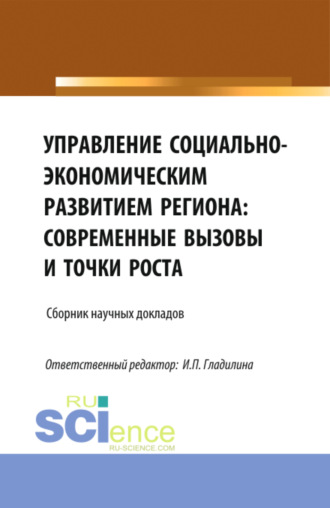 УПРАВЛЕНИЕ СОЦИАЛЬНО-ЭКОНОМИЧЕСКИМ РАЗВИТИЕМ РЕГИОНА: СОВРЕМЕННЫЕ ВЫЗОВЫ И ТОЧКИ РОСТА

Сборник научных докладов

Ответственный редактор: И.П. Гладилина

RU SCIence
RU-SCIENCE.COM